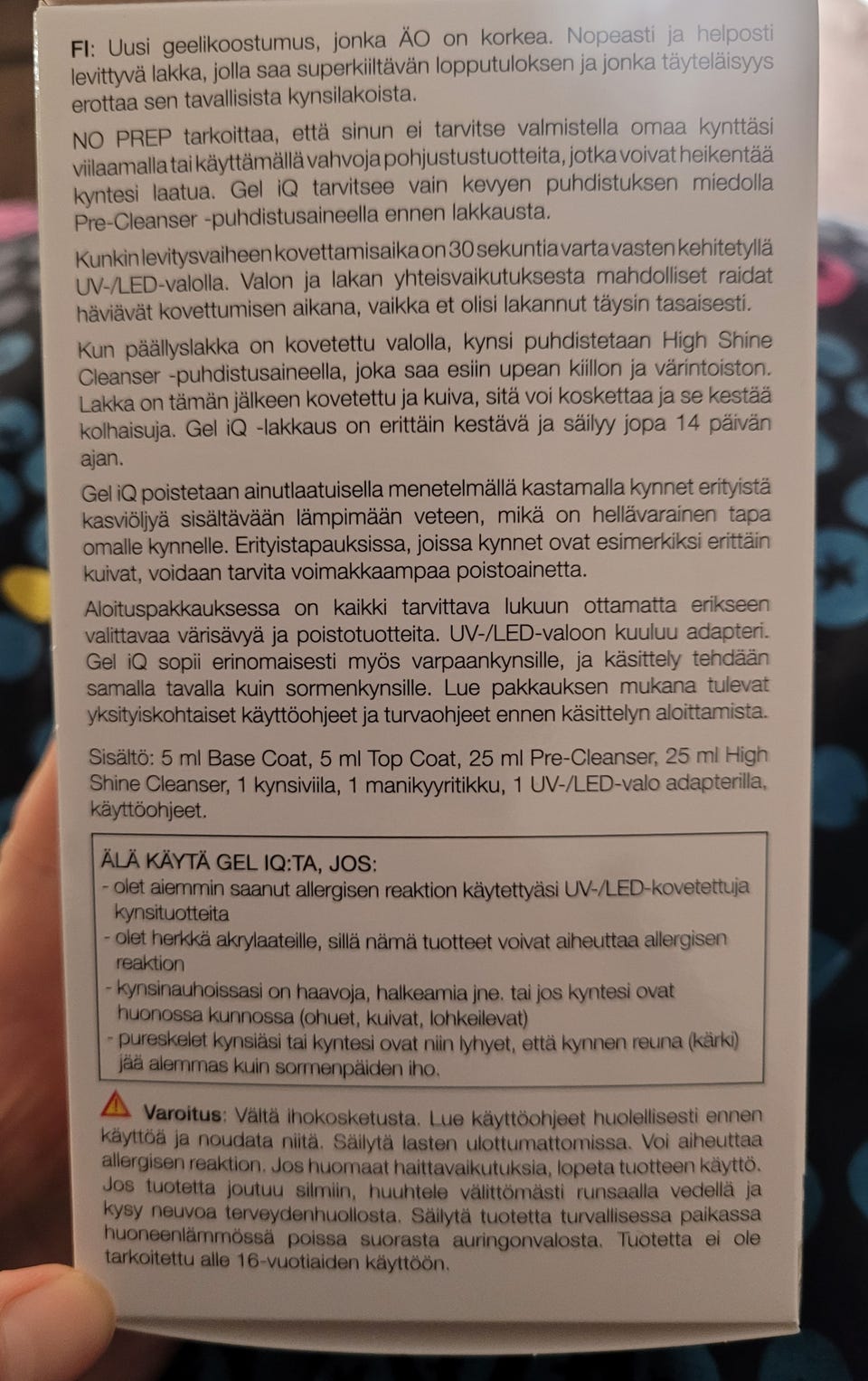 FI: Uusi geelikoostumus, jonka ÄO on korkea. Nopeasti ja helposti levittyvä lakka, jolla saa superkiiltävän lopputuloksen ja jonka täyteläisyys erottaa sen tavallisista kynsilakoista.

NO PREP tarkoittaa, että sinun ei tarvitse valmistella omaa kynttäsi viilaamalla tai käyttämällä vahvoja pohjustustuotteita, jotka voivat heikentää kyntesi laatua. Gel iQ tarvitsee vain kevyen puhdistuksen miedolla Pre-Cleanser -puhdistusaineella ennen lakkausta.

Kunkin levitysvaiheen kovettamisaika on 30 sekuntia varta vasten kehitetyllä UV-/LED-valolla. Valon ja lakan yhteisvaikutuksesta mahdolliset raidat häviävät kovettumisen aikana, vaikka et olisi lakannut täysin tasaisesti.

Kun päällyslakka on kovetettu valolla, kynsi puhdistetaan High Shine Cleanser -puhdistusaineella, joka saa esiin upean kiillon ja värintoiston. Lakka on tämän jälkeen kovetettu ja kuiva, sitä voi koskettaa ja se kestää kolhaisuja. Gel iQ -lakkaus on erittäin kestävä ja säilyy jopa 14 päivän ajan.

Gel iQ poistetaan ainutlaatuisella menetelmällä kastamalla kynnet erityistä kasviöljyä sisältävään lämpimään veteen, mikä on hellävarainen tapa omalle kynnelle. Erityistapauksissa, joissa kynnet ovat esimerkiksi erittäin kuivat, voidaan tarvita voimakkaampaa poistoainetta.

Aloituspakkauksessa on kaikki tarvittava lukuun ottamatta erikseen valittavaa värisävyä ja poistotuotteita. UV-/LED-valoon kuuluu adapteri. Gel iQ sopii erinomaisesti myös varpaankynsille, ja käsittely tehdään samalla tavalla kuin sormenkynsille. Lue pakkauksen mukana tulevat yksityiskohtaiset käyttöohjeet ja turvaohjeet ennen käsittelyn aloittamista.

Sisältö: 5 ml Base Coat, 5 ml Top Coat, 25 ml Pre-Cleanser, 25 ml High Shine Cleanser, 1 kynsiviila, 1 manikyyritikku, 1 UV-/LED-valo adapterilla, käyttöohjeet.

ÄLÄ KÄYTÄ GEL IQ:TA, JOS:
- olet aiemmin saanut allergisen reaktion käytettyäsi UV-/LED-kovetettuja kynsituotteita
- olet herkkä akrylaateille, sillä nämä tuotteet voivat aiheuttaa allergisen reaktion
- kynsinauhoissasi on haavoja, halkeamia jne. tai jos kyntesi ovat huonossa kunnossa (ohuet, kuivat, lohkeilevat)
- pureskelet kynsiäsi tai kyntesi ovat niin lyhyet, että kynnen reuna (kärki) jää alemmas kuin sormenpäiden iho.

Varoitus: Vältä ihokosketusta. Lue käyttöohjeet huolellisesti ennen käyttöä ja noudata niitä. Säilytä lasten ulottumattomissa. Voi aiheuttaa allergisen reaktion. Jos huomaat haittavaikutuksia, lopeta tuotteen käyttö. Jos tuotetta joutuu silmiin, huuhtele välittömästi runsaalla vedellä ja kysy neuvoa terveydenhuollosta. Säilytä tuotetta turvallisessa paikassa huoneenlämmössä poissa suorasta auringonvalosta. Tuotetta ei ole tarkoitettu alle 16-vuotiaiden käyttöön.